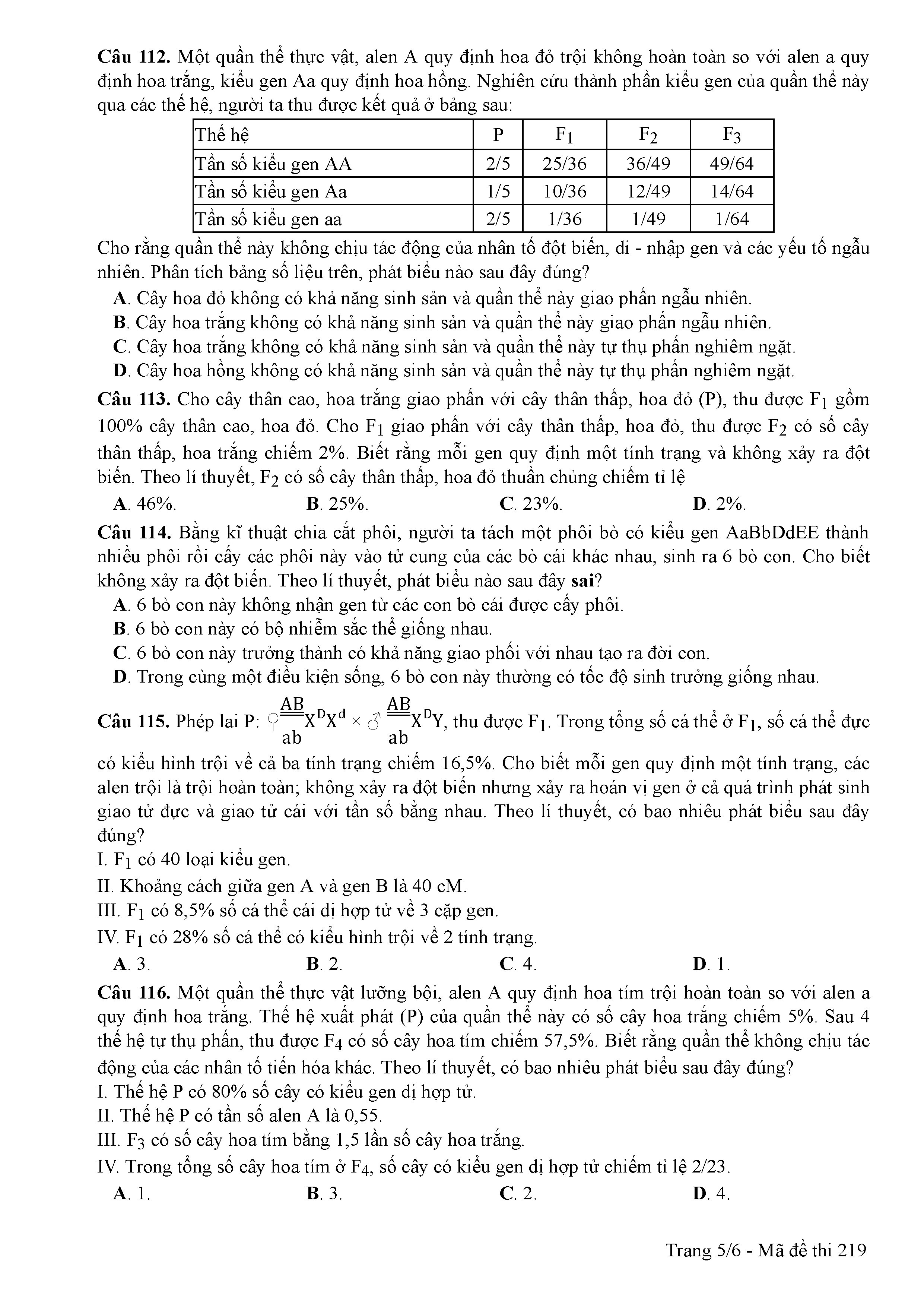 **Câu 112.** Một quần thể thực vật, alen A quy định hoa đỏ trội không hoàn toàn so với alen a quy định hoa trắng, kiểu gen Aa quy định hoa hồng. Nghiên cứu thành phần kiểu gen của quần thể này qua các thế hệ, người ta thu được kết quả ở bảng sau:

| Thế hệ | P | $F_1$ | $F_2$ | $F_3$ |
|---|---|---|---|---|
| Tần số kiểu gen AA | 2/5 | 25/36 | 36/49 | 49/64 |
| Tần số kiểu gen Aa | 1/5 | 10/36 | 12/49 | 14/64 |
| Tần số kiểu gen aa | 2/5 | 1/36 | 1/49 | 1/64 |

Cho rằng quần thể này không chịu tác động của nhân tố đột biến, di - nhập gen và các yếu tố ngẫu nhiên. Phân tích bảng số liệu trên, phát biểu nào sau đây đúng?
**A**. Cây hoa đỏ không có khả năng sinh sản và quần thể này giao phấn ngẫu nhiên.
**B**. Cây hoa trắng không có khả năng sinh sản và quần thể này giao phấn ngẫu nhiên.
**C**. Cây hoa trắng không có khả năng sinh sản và quần thể này tự thụ phấn nghiêm ngặt.
**D**. Cây hoa hồng không có khả năng sinh sản và quần thể này tự thụ phấn nghiêm ngặt.

**Câu 113.** Cho cây thân cao, hoa trắng giao phấn với cây thân thấp, hoa đỏ (P), thu được $F_1$ gồm 100% cây thân cao, hoa đỏ. Cho $F_1$ giao phấn với cây thân thấp, hoa đỏ, thu được $F_2$ có số cây thân thấp, hoa trắng chiếm 2%. Biết rằng mỗi gen quy định một tính trạng và không xảy ra đột biến. Theo lí thuyết, $F_2$ có số cây thân thấp, hoa đỏ thuần chủng chiếm tỉ lệ
**A**. 46%. **B**. 25%. **C**. 23%. **D**. 2%.

**Câu 114.** Bằng kĩ thuật chia cắt phôi, người ta tách một phôi bò có kiểu gen AaBbDdEE thành nhiều phôi rồi cấy các phôi này vào tử cung của các bò cái khác nhau, sinh ra 6 bò con. Cho biết không xảy ra đột biến. Theo lí thuyết, phát biểu nào sau đây **sai**?
**A**. 6 bò con này không nhận gen từ các con bò cái được cấy phôi.
**B**. 6 bò con này có bộ nhiễm sắc thể giống nhau.
**C**. 6 bò con này trưởng thành có khả năng giao phối với nhau tạo ra đời con.
**D**. Trong cùng một điều kiện sống, 6 bò con này thường có tốc độ sinh trưởng giống nhau.

**Câu 115.** Phép lai P: ♀$\frac{AB}{ab}X^DX^d$ × ♂$\frac{AB}{ab}X^DY$, thu được $F_1$. Trong tổng số cá thể ở $F_1$, số cá thể đực có kiểu hình trội về cả ba tính trạng chiếm 16,5%. Cho biết mỗi gen quy định một tính trạng, các alen trội là trội hoàn toàn; không xảy ra đột biến nhưng xảy ra hoán vị gen ở cả quá trình phát sinh giao tử đực và giao tử cái với tần số bằng nhau. Theo lí thuyết, có bao nhiêu phát biểu sau đây đúng?
I. $F_1$ có 40 loại kiểu gen.
II. Khoảng cách giữa gen A và gen B là 40 cM.
III. $F_1$ có 8,5% số cá thể cái dị hợp tử về 3 cặp gen.
IV. $F_1$ có 28% số cá thể có kiểu hình trội về 2 tính trạng.
**A**. 3. **B**. 2. **C**. 4. **D**. 1.

**Câu 116.** Một quần thể thực vật lưỡng bội, alen A quy định hoa tím trội hoàn toàn so với alen a quy định hoa trắng. Thế hệ xuất phát (P) của quần thể này có số cây hoa trắng chiếm 5%. Sau 4 thế hệ tự thụ phấn, thu được $F_4$ có số cây hoa tím chiếm 57,5%. Biết rằng quần thể không chịu tác động của các nhân tố tiến hóa khác. Theo lí thuyết, có bao nhiêu phát biểu sau đây đúng?
I. Thế hệ P có 80% số cây có kiểu gen dị hợp tử.
II. Thế hệ P có tần số alen A là 0,55.
III. $F_3$ có số cây hoa tím bằng 1,5 lần số cây hoa trắng.
IV. Trong tổng số cây hoa tím ở $F_4$, số cây có kiểu gen dị hợp tử chiếm tỉ lệ 2/23.
**A**. 1. **B**. 3. **C**. 2. **D**. 4.

Trang 5/6 - Mã đề thi 219